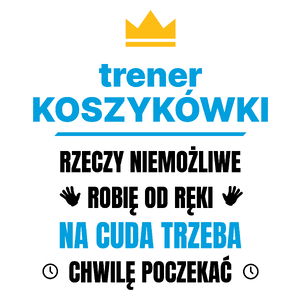 trener
KOSZYKÓWKI

RZECZY NIEMOŻLIWE
ROBIĘ OD RĘKI
NA CUDA TRZEBA
CHWILĘ POCZEKAĆ